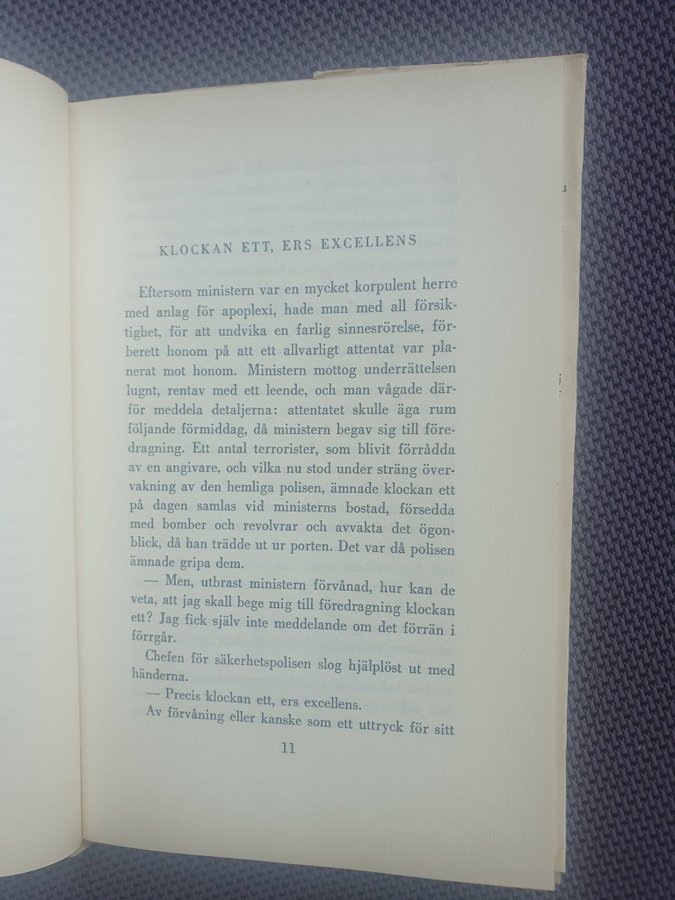 KLOCKAN ETT, ERS EXCELLENS

Eftersom ministern var en mycket korpulent herre med anlag för apoplexi, hade man med all försiktighet, för att undvika en farlig sinnesrörelse, förberett honom på att ett allvarligt attentat var planerat mot honom. Ministern mottog underrättelsen lugnt, rentav med ett leende, och man vågade därför meddela detaljerna: attentatet skulle äga rum följande förmiddag, då ministern begav sig till föredragning. Ett antal terrorister, som blivit förrådda av en angivare, och vilka nu stod under sträng övervakning av den hemliga polisen, ämnade klockan ett på dagen samlas vid ministerns bostad, försedda med bomber och revolvrar och avvakta det ögonblick, då han trädde ut ur porten. Det var då polisen ämnade gripa dem.

— Men, utbrast ministern förvånad, hur kan de veta, att jag skall bege mig till föredragning klockan ett? Jag fick själv inte meddelande om det förrän i förrgår.

Chefen för säkerhetspolisen slog hjälplöst ut med händerna.

— Precis klockan ett, ers excellens.

Av förvåning eller kanske som ett uttryck för sitt

11